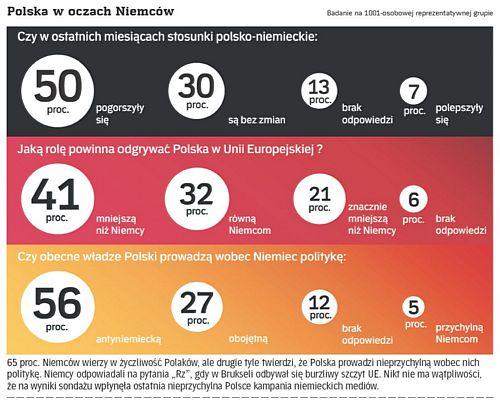 Polska w oczach Niemców

Badanie na 1001-osobowej reprezentatywnej grupie

Czy w ostatnich miesiącach stosunki polsko-niemieckie:

50 proc. pogorszyły się

30 proc. są bez zmian

13 proc. brak odpowiedzi

7 proc. polepszyły się

Jaką rolę powinna odgrywać Polska w Unii Europejskiej ?

41 proc. mniejszą niż Niemcy

32 proc. równą Niemcom

21 proc. znacznie mniejszą niż Niemcy

6 proc. brak odpowiedzi

Czy obecne władze Polski prowadzą wobec Niemiec politykę:

56 proc. antyniemiecką

27 proc. obojętną

12 proc. brak odpowiedzi

5 proc. przychylną Niemcom

65 proc. Niemców wierzy w życzliwość Polaków, ale drugie tyle twierdzi, że Polska prowadzi nieprzychylną wobec nich politykę. Niemcy odpowiadali na pytania „Rz", gdy w Brukseli odbywał się burzliwy szczyt UE. Nikt nie ma wątpliwości, że na wyniki sondażu wpłynęła ostatnia nieprzychylna Polsce kampania niemieckich mediów.